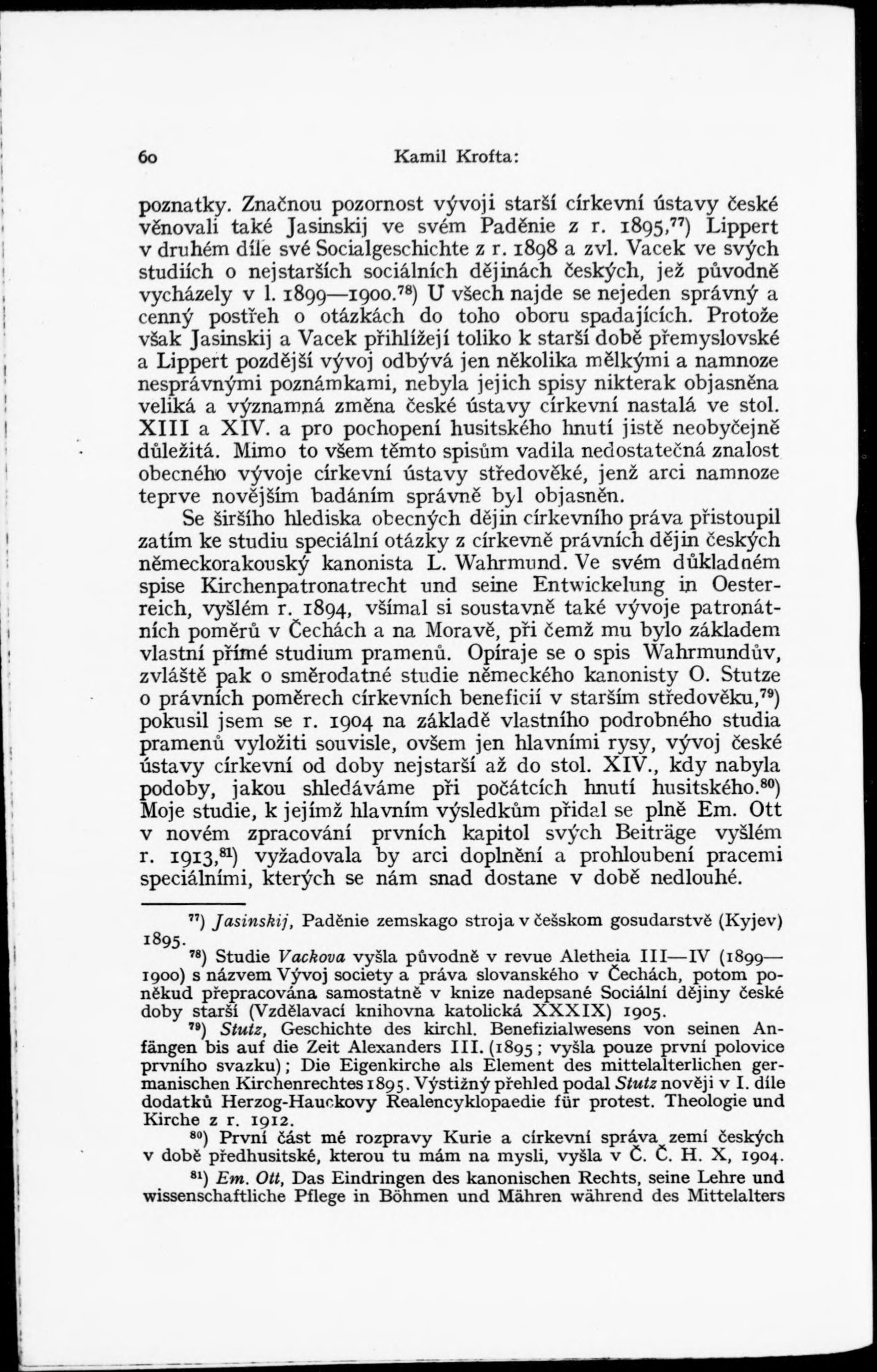 60 Kamil Krofta:

poznatky. Značnou pozornost vývoji starší církevní ústavy české věnovali také Jasinskij ve svém Paděnie z r. 1895,$^{77}$) Lippert v druhém díle své Socialgeschichte z r. 1898 a zvl. Vacek ve svých studiích o nejstarších sociálních dějinách českých, jež původně vycházely v l. 1899—1900.$^{78}$) U všech najde se nejeden správný a cenný postřeh o otázkách do toho oboru spadajících. Protože však Jasinskij a Vacek přihlížejí toliko k starší době přemyslovské a Lippert pozdější vývoj odbývá jen několika mělkými a namnoze nesprávnými poznámkami, nebyla jejich spisy nikterak objasněna veliká a významná změna české ústavy církevní nastalá ve stol. XIII a XIV. a pro pochopení husitského hnutí jistě neobyčejně důležitá. Mimo to všem těmto spisům vadila nedostatečná znalost obecného vývoje církevní ústavy středověké, jenž arci namnoze teprve novějším badáním správně byl objasněn.

Se širšího hlediska obecných dějin církevního práva přistoupil zatím ke studiu speciální otázky z církevně právních dějin českých německorakouský kanonista L. Wahrmund. Ve svém důkladném spise Kirchenpatronatrecht und seine Entwickelung in Oesterreich, vyšlém r. 1894, všímal si soustavně také vývoje patronátních poměrů v Čechách a na Moravě, při čemž mu bylo základem vlastní přímé studium pramenů. Opíraje se o spis Wahrmundův, zvláště pak o směrodatné studie německého kanonisty O. Stutze o právních poměrech církevních beneficií v starším středověku,$^{79}$) pokusil jsem se r. 1904 na základě vlastního podrobného studia pramenů vyložiti souvisle, ovšem jen hlavními rysy, vývoj české ústavy církevní od doby nejstarší až do stol. XIV., kdy nabyla podoby, jakou shledáváme při počátcích hnutí husitského.$^{80}$) Moje studie, k jejímž hlavním výsledkům přidal se plně Em. Ott v novém zpracování prvních kapitol svých Beiträge vyšlém r. 1913,$^{81}$) vyžadovala by arci doplnění a prohloubení pracemi speciálními, kterých se nám snad dostane v době nedlouhé.

$^{77}$) Jasinskij, Paděnie zemskago stroja v češskom gosudarstvě (Kyjev) 1895.

$^{78}$) Studie Vackova vyšla původně v revue Aletheia III—IV (1899—1900) s názvem Vývoj society a práva slovanského v Čechách, potom poněkud přepracována samostatně v knize nadepsané Sociální dějiny české doby starší (Vzdělavací knihovna katolická XXXIX) 1905.

$^{79}$) Stutz, Geschichte des kirchl. Benefizialwesens von seinen Anfängen bis auf die Zeit Alexanders III. (1895; vyšla pouze první polovice prvního svazku); Die Eigenkirche als Element des mittelalterlichen germanischen Kirchenrechtes 1895. Výstižný přehled podal Stutz nověji v I. díle dodatků Herzog-Hauckovy Realencyklopaedie für protest. Theologie und Kirche z r. 1912.

$^{80}$) První část mé rozpravy Kurie a církevní správa zemí českých v době předhusitské, kterou tu mám na mysli, vyšla v Č. Č. H. X, 1904.

$^{81}$) Em. Ott, Das Eindringen des kanonischen Rechts, seine Lehre und wissenschaftliche Pflege in Böhmen und Mähren während des Mittelalters